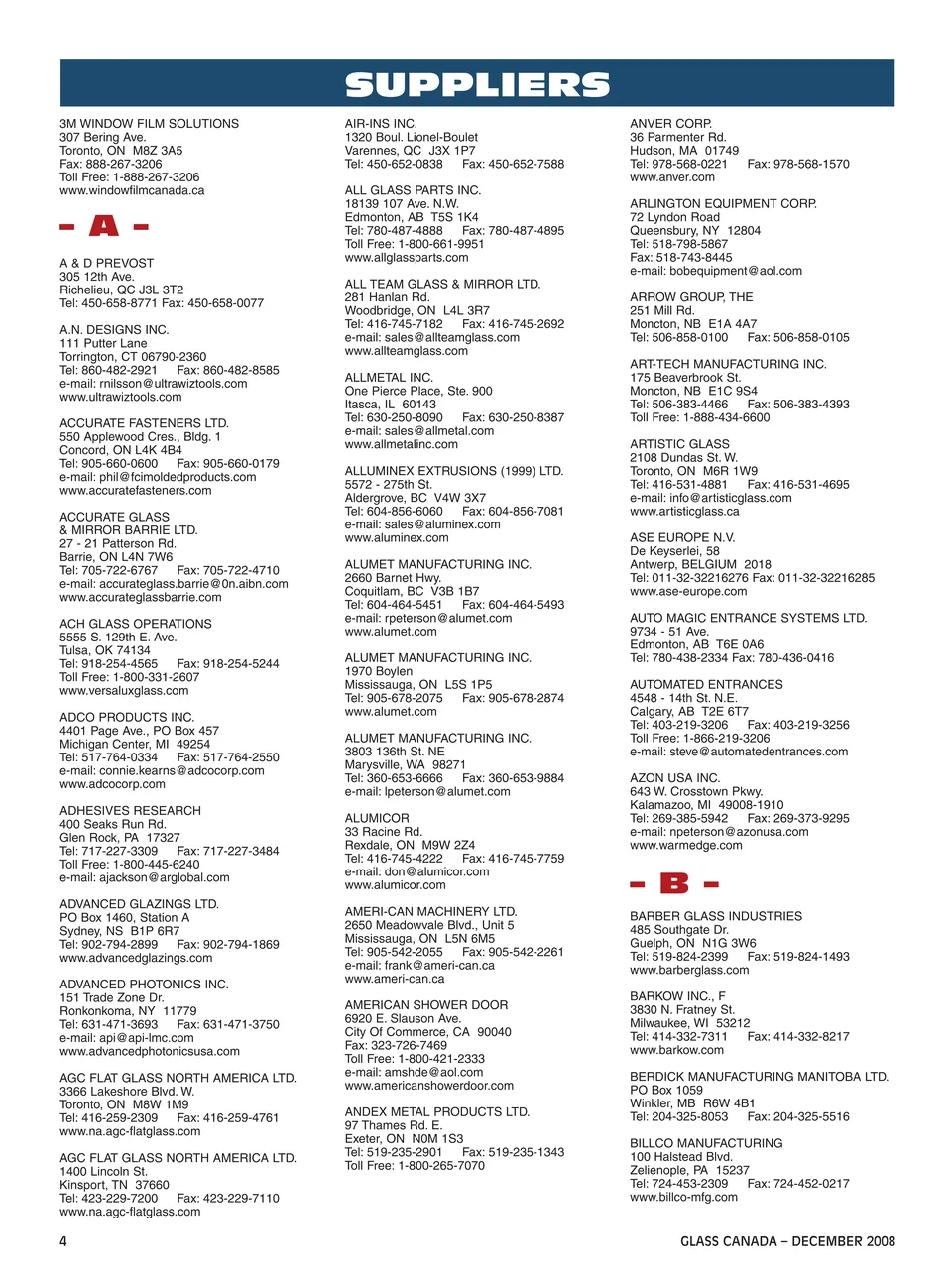 SUPPLIERS

3M WINDOW FILM SOLUTIONS
307 Bering Ave.
Toronto, ON M8Z 3A5
Fax: 888-267-3206
Toll Free: 1-888-267-3206
www.windowfilmcanada.ca

– A –

A & D PREVOST
305 12th Ave.
Richelieu, QC J3L 3T2
Tel: 450-658-8771 Fax: 450-658-0077

A.N. DESIGNS INC.
111 Putter Lane
Torrington, CT 06790-2360
Tel: 860-482-2921 Fax: 860-482-8585
e-mail: rnilsson@ultrawiztools.com
www.ultrawiztools.com

ACCURATE FASTENERS LTD.
550 Applewood Cres., Bldg. 1
Concord, ON L4K 4B4
Tel: 905-660-0600 Fax: 905-660-0179
e-mail: phil@fcimoldedproducts.com
www.accuratefasteners.com

ACCURATE GLASS
& MIRROR BARRIE LTD.
27 - 21 Patterson Rd.
Barrie, ON L4N 7W6
Tel: 705-722-6767 Fax: 705-722-4710
e-mail: accurateglass.barrie@0n.aibn.com
www.accurateglassbarrie.com

ACH GLASS OPERATIONS
5555 S. 129th E. Ave.
Tulsa, OK 74134
Tel: 918-254-4565 Fax: 918-254-5244
Toll Free: 1-800-331-2607
www.versaluxglass.com

ADCO PRODUCTS INC.
4401 Page Ave., PO Box 457
Michigan Center, MI 49254
Tel: 517-764-0334 Fax: 517-764-2550
e-mail: connie.kearns@adcocorp.com
www.adcocorp.com

ADHESIVES RESEARCH
400 Seaks Run Rd.
Glen Rock, PA 17327
Tel: 717-227-3309 Fax: 717-227-3484
Toll Free: 1-800-445-6240
e-mail: ajackson@arglobal.com

ADVANCED GLAZINGS LTD.
PO Box 1460, Station A
Sydney, NS B1P 6R7
Tel: 902-794-2899 Fax: 902-794-1869
www.advancedglazings.com

ADVANCED PHOTONICS INC.
151 Trade Zone Dr.
Ronkonkoma, NY 11779
Tel: 631-471-3693 Fax: 631-471-3750
e-mail: api@api-lmc.com
www.advancedphotonicsusa.com

AGC FLAT GLASS NORTH AMERICA LTD.
3366 Lakeshore Blvd. W.
Toronto, ON M8W 1M9
Tel: 416-259-2309 Fax: 416-259-4761
www.na.agc-flatglass.com

AGC FLAT GLASS NORTH AMERICA LTD.
1400 Lincoln St.
Kinsport, TN 37660
Tel: 423-229-7200 Fax: 423-229-7110
www.na.agc-flatglass.com

AIR-INS INC.
1320 Boul. Lionel-Boulet
Varennes, QC J3X 1P7
Tel: 450-652-0838 Fax: 450-652-7588

ALL GLASS PARTS INC.
18139 107 Ave. N.W.
Edmonton, AB T5S 1K4
Tel: 780-487-4888 Fax: 780-487-4895
Toll Free: 1-800-661-9951
www.allglassparts.com

ALL TEAM GLASS & MIRROR LTD.
281 Hanlan Rd.
Woodbridge, ON L4L 3R7
Tel: 416-745-7182 Fax: 416-745-2692
e-mail: sales@allteamglass.com
www.allteamglass.com

ALLMETAL INC.
One Pierce Place, Ste. 900
Itasca, IL 60143
Tel: 630-250-8090 Fax: 630-250-8387
e-mail: sales@allmetal.com
www.allmetalinc.com

ALLUMINEX EXTRUSIONS (1999) LTD.
5572 - 275th St.
Aldergrove, BC V4W 3X7
Tel: 604-856-6060 Fax: 604-856-7081
e-mail: sales@aluminex.com
www.aluminex.com

ALUMET MANUFACTURING INC.
2660 Barnet Hwy.
Coquitlam, BC V3B 1B7
Tel: 604-464-5451 Fax: 604-464-5493
e-mail: rpeterson@alumet.com
www.alumet.com

ALUMET MANUFACTURING INC.
1970 Boylen
Mississauga, ON L5S 1P5
Tel: 905-678-2075 Fax: 905-678-2874
www.alumet.com

ALUMET MANUFACTURING INC.
3803 136th St. NE
Marysville, WA 98271
Tel: 360-653-6666 Fax: 360-653-9884
e-mail: lpeterson@alumet.com

ALUMICOR
33 Racine Rd.
Rexdale, ON M9W 2Z4
Tel: 416-745-4222 Fax: 416-745-7759
e-mail: don@alumicor.com
www.alumicor.com

AMERI-CAN MACHINERY LTD.
2650 Meadowvale Blvd., Unit 5
Mississauga, ON L5N 6M5
Tel: 905-542-2055 Fax: 905-542-2261
e-mail: frank@ameri-can.ca
www.ameri-can.ca

AMERICAN SHOWER DOOR
6920 E. Slauson Ave.
City Of Commerce, CA 90040
Fax: 323-726-7469
Toll Free: 1-800-421-2333
e-mail: amshde@aol.com
www.americanshowerdoor.com

ANDEX METAL PRODUCTS LTD.
97 Thames Rd. E.
Exeter, ON N0M 1S3
Tel: 519-235-2901 Fax: 519-235-1343
Toll Free: 1-800-265-7070

ANVER CORP.
36 Parmenter Rd.
Hudson, MA 01749
Tel: 978-568-0221 Fax: 978-568-1570
www.anver.com

ARLINGTON EQUIPMENT CORP.
72 Lyndon Road
Queensbury, NY 12804
Tel: 518-798-5867
Fax: 518-743-8445
e-mail: bobequipment@aol.com

ARROW GROUP, THE
251 Mill Rd.
Moncton, NB E1A 4A7
Tel: 506-858-0100 Fax: 506-858-0105

ART-TECH MANUFACTURING INC.
175 Beaverbrook St.
Moncton, NB E1C 9S4
Tel: 506-383-4466 Fax: 506-383-4393
Toll Free: 1-888-434-6600

ARTISTIC GLASS
2108 Dundas St. W.
Toronto, ON M6R 1W9
Tel: 416-531-4881 Fax: 416-531-4695
e-mail: info@artisticglass.com
www.artisticglass.ca

ASE EUROPE N.V.
De Keyserlei, 58
Antwerp, BELGIUM 2018
Tel: 011-32-32216276 Fax: 011-32-32216285
www.ase-europe.com

AUTO MAGIC ENTRANCE SYSTEMS LTD.
9734 - 51 Ave.
Edmonton, AB T6E 0A6
Tel: 780-438-2334 Fax: 780-436-0416

AUTOMATED ENTRANCES
4548 - 14th St. N.E.
Calgary, AB T2E 6T7
Tel: 403-219-3206 Fax: 403-219-3256
Toll Free: 1-866-219-3206
e-mail: steve@automatedentrances.com

AZON USA INC.
643 W. Crosstown Pkwy.
Kalamazoo, MI 49008-1910
Tel: 269-385-5942 Fax: 269-373-9295
e-mail: npeterson@azonusa.com
www.warmedge.com

– B –

BARBER GLASS INDUSTRIES
485 Southgate Dr.
Guelph, ON N1G 3W6
Tel: 519-824-2399 Fax: 519-824-1493
www.barberglass.com

BARKOW INC., F
3830 N. Fratney St.
Milwaukee, WI 53212
Tel: 414-332-7311 Fax: 414-332-8217
www.barkow.com

BERDICK MANUFACTURING MANITOBA LTD.
PO Box 1059
Winkler, MB R6W 4B1
Tel: 204-325-8053 Fax: 204-325-5516

BILLCO MANUFACTURING
100 Halstead Blvd.
Zelienople, PA 15237
Tel: 724-453-2309 Fax: 724-452-0217
www.billco-mfg.com

4

GLASS CANADA – DECEMBER 2008